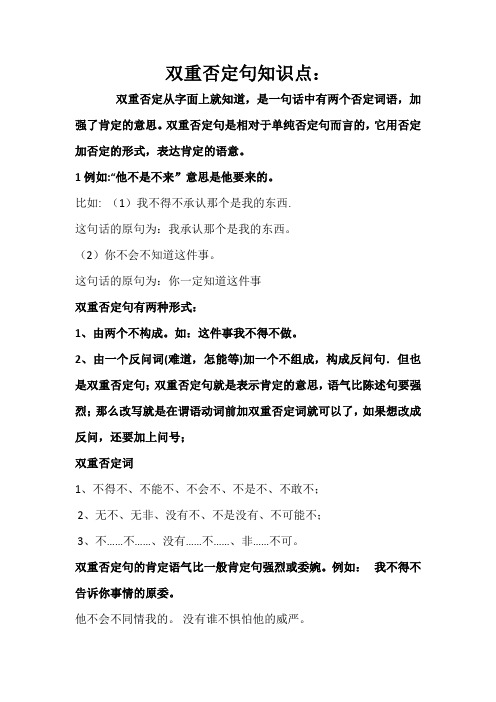 双重否定句知识点：

双重否定从字面上就知道，是一句话中有两个否定词语，加强了肯定的意思。双重否定句是相对于单纯否定句而言的，它用否定加否定的形式，表达肯定的语意。

1 例如:“他不是不来” 意思是他要来的。

比如: （1）我不得不承认那个是我的东西.

这句话的原句为：我承认那个是我的东西。

（2）你不会不知道这件事。

这句话的原句为：你一定知道这件事

双重否定句有两种形式：

1、由两个不构成。如：这件事我不得不做。

2、由一个反问词(难道，怎能等)加一个不组成，构成反问句．但也是双重否定句；双重否定句就是表示肯定的意思，语气比陈述句要强烈；那么改写就是在谓语动词前加双重否定词就可以了，如果想改成反问，还要加上问号；

双重否定词

1、不得不、不能不、不会不、不是不、不敢不；

2、无不、无非、没有不、不是没有、不可能不；

3、不……不……、没有……不……、非……不可。

双重否定句的肯定语气比一般肯定句强烈或委婉。例如： 我不得不告诉你事情的原委。

他不会不同情我的。 没有谁不惧怕他的威严。